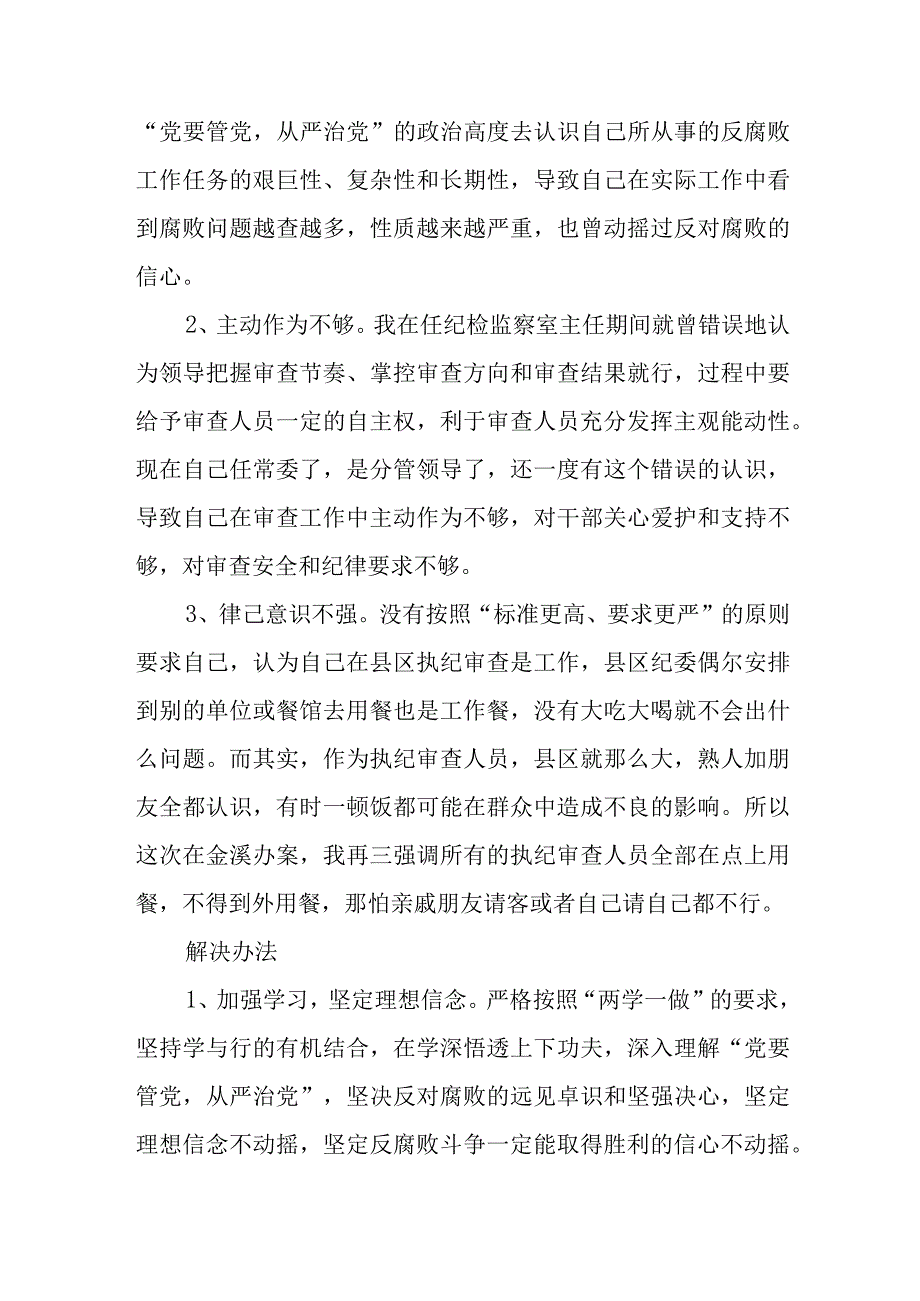 “党要管党，从严治党”的政治高度去认识自己所从事的反腐败工作任务的艰巨性、复杂性和长期性，导致自己在实际工作中看到腐败问题越查越多，性质越来越严重，也曾动摇过反对腐败的信心。

2、主动作为不够。我在任纪检监察室主任期间就曾错误地认为领导把握审查节奏、掌控审查方向和审查结果就行，过程中要给予审查人员一定的自主权，利于审查人员充分发挥主观能动性。现在自己任常委了，是分管领导了，还一度有这个错误的认识，导致自己在审查工作中主动作为不够，对干部关心爱护和支持不够，对审查安全和纪律要求不够。

3、律己意识不强。没有按照“标准更高、要求更严”的原则要求自己，认为自己在县区执纪审查是工作，县区纪委偶尔安排到别的单位或餐馆去用餐也是工作餐，没有大吃大喝就不会出什么问题。而其实，作为执纪审查人员，县区就那么大，熟人加朋友全都认识，有时一顿饭都可能在群众中造成不良的影响。所以这次在金溪办案，我再三强调所有的执纪审查人员全部在点上用餐，不得到外用餐，那怕亲戚朋友请客或者自己请自己都不行。

解决办法

1、加强学习，坚定理想信念。严格按照“两学一做”的要求，坚持学与行的有机结合，在学深悟透上下功夫，深入理解“党要管党，从严治党”，坚决反对腐败的远见卓识和坚强决心，坚定理想信念不动摇，坚定反腐败斗争一定能取得胜利的信心不动摇。